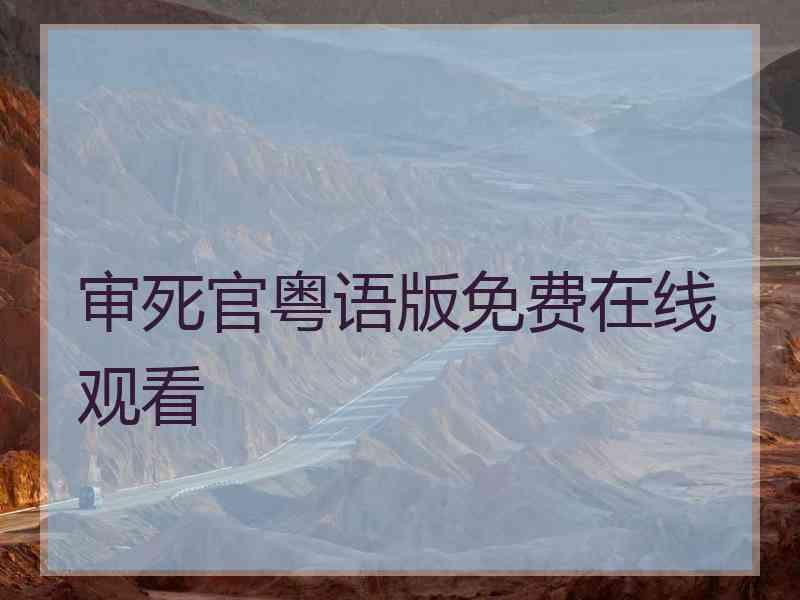 审死官粤语版免费在线观看